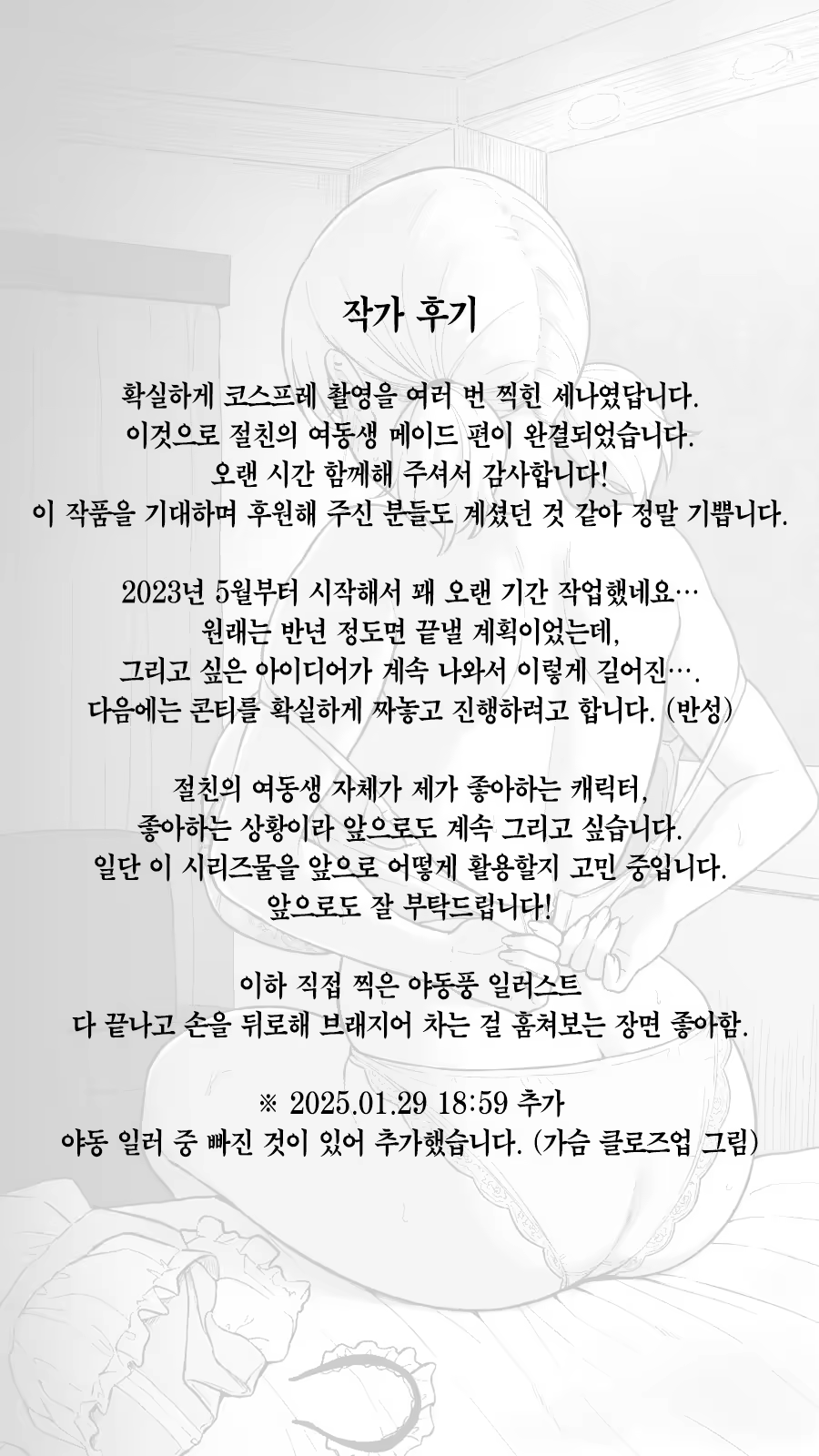 작가 후기

확실하게 코스프레 촬영을 여러 번 찍힌 세나였답니다.
이것으로 절친의 여동생 메이드 편이 완결되었습니다.
오랜 시간 함께해 주셔서 감사합니다!
이 작품을 기대하며 후원해 주신 분들도 계셨던 것 같아 정말 기쁩니다.

2023년 5월부터 시작해서 꽤 오랜 기간 작업했네요…
원래는 반년 정도면 끝낼 계획이었는데,
그리고 싶은 아이디어가 계속 나와서 이렇게 길어진….
다음에는 콘티를 확실하게 짜놓고 진행하려고 합니다. (반성)

절친의 여동생 자체가 제가 좋아하는 캐릭터,
좋아하는 상황이라 앞으로도 계속 그리고 싶습니다.
일단 이 시리즈물을 앞으로 어떻게 활용할지 고민 중입니다.
앞으로도 잘 부탁드립니다!

이하 직접 찍은 야동풍 일러스트
다 끝나고 손을 뒤로해 브래지어 차는 걸 훔쳐보는 장면 좋아함.

※ 2025.01.29 18:59 추가
야동 일러 중 빠진 것이 있어 추가했습니다. (가슴 클로즈업 그림)